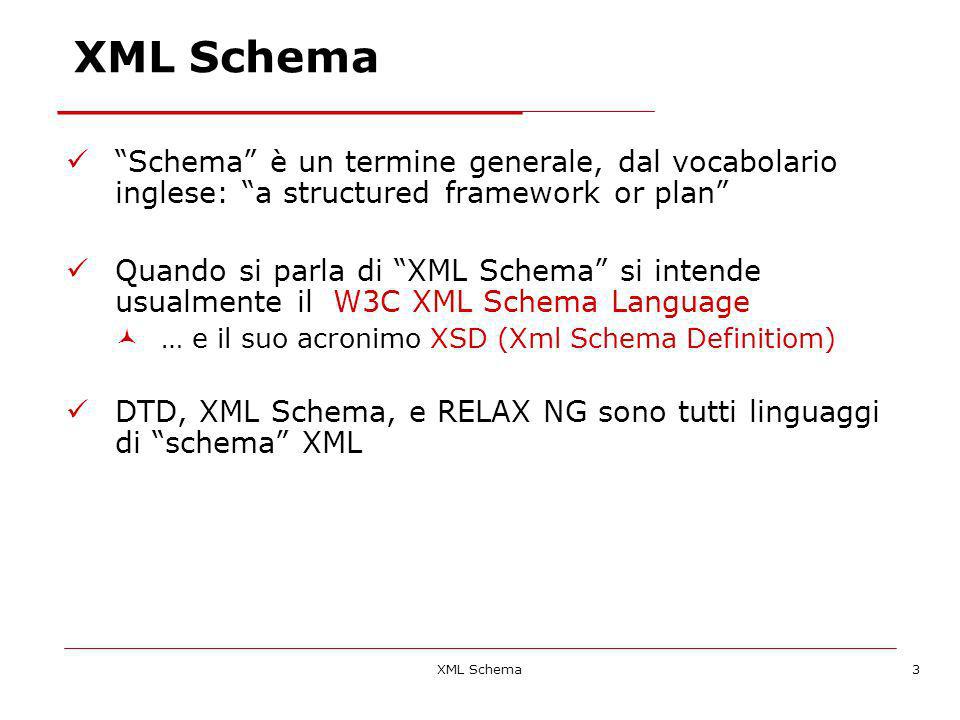 XML Schema

✓ “Schema” è un termine generale, dal vocabolario inglese: “a structured framework or plan”

✓ Quando si parla di “XML Schema” si intende usualmente il W3C XML Schema Language

… e il suo acronimo XSD (Xml Schema Definitiom)

✓ DTD, XML Schema, e RELAX NG sono tutti linguaggi di “schema” XML

XML Schema

3